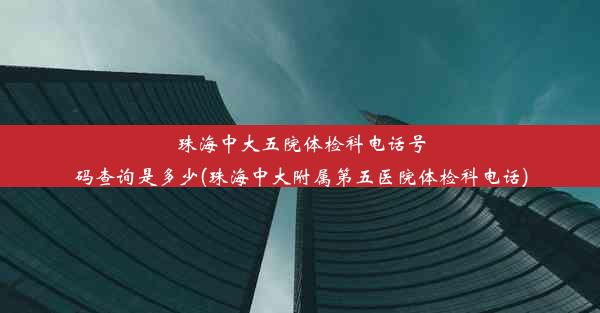 珠海中大五院体检科电话号码查询是多少(珠海中大附属第五医院体检科电话)